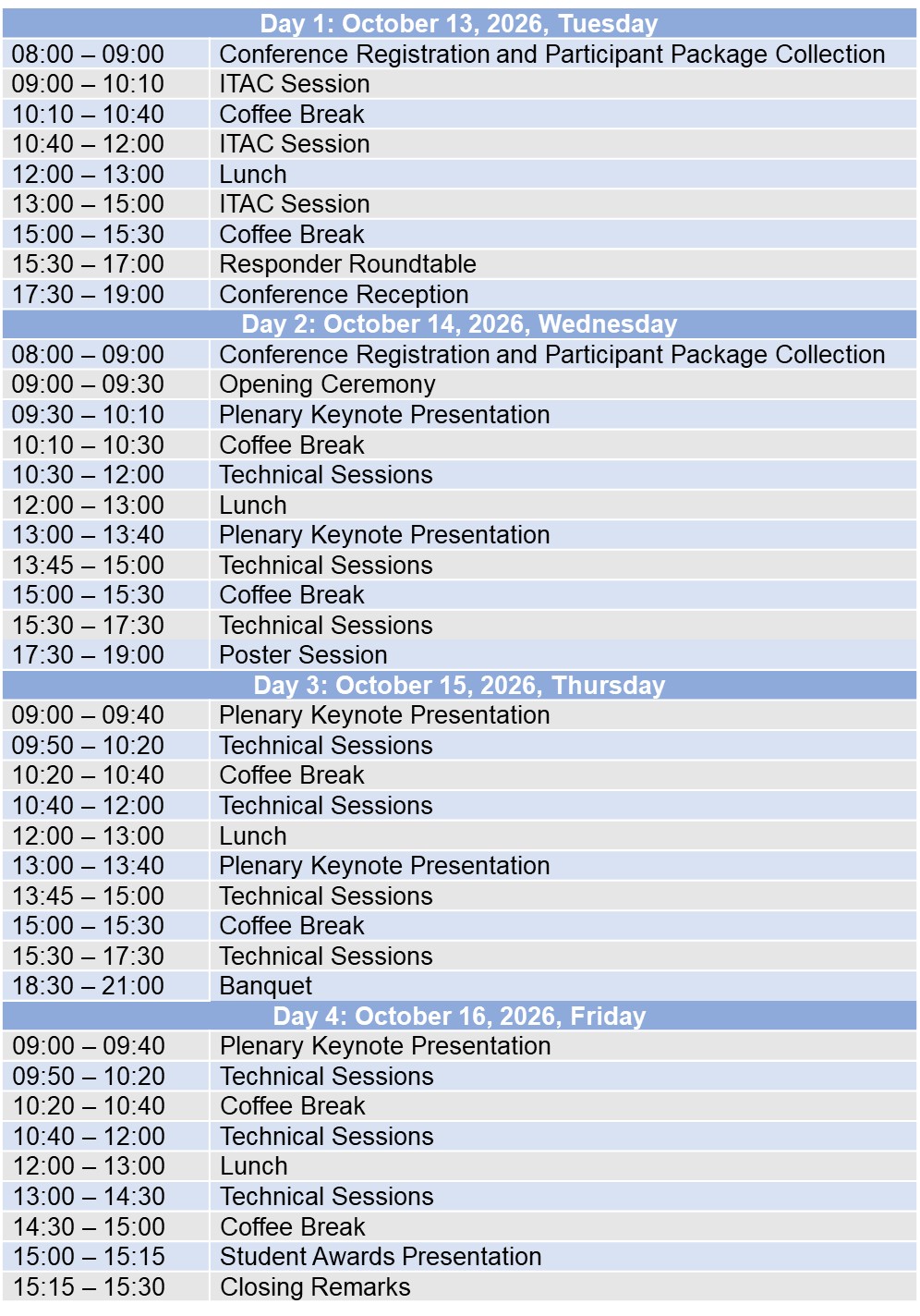 | Day 1: October 13, 2026, Tuesday | |
|---|---|
| 08:00 – 09:00 | Conference Registration and Participant Package Collection |
| 09:00 – 10:10 | ITAC Session |
| 10:10 – 10:40 | Coffee Break |
| 10:40 – 12:00 | ITAC Session |
| 12:00 – 13:00 | Lunch |
| 13:00 – 15:00 | ITAC Session |
| 15:00 – 15:30 | Coffee Break |
| 15:30 – 17:00 | Responder Roundtable |
| 17:30 – 19:00 | Conference Reception |
| Day 2: October 14, 2026, Wednesday | |
| 08:00 – 09:00 | Conference Registration and Participant Package Collection |
| 09:00 – 09:30 | Opening Ceremony |
| 09:30 – 10:10 | Plenary Keynote Presentation |
| 10:10 – 10:30 | Coffee Break |
| 10:30 – 12:00 | Technical Sessions |
| 12:00 – 13:00 | Lunch |
| 13:00 – 13:40 | Plenary Keynote Presentation |
| 13:45 – 15:00 | Technical Sessions |
| 15:00 – 15:30 | Coffee Break |
| 15:30 – 17:30 | Technical Sessions |
| 17:30 – 19:00 | Poster Session |
| Day 3: October 15, 2026, Thursday | |
| 09:00 – 09:40 | Plenary Keynote Presentation |
| 09:50 – 10:20 | Technical Sessions |
| 10:20 – 10:40 | Coffee Break |
| 10:40 – 12:00 | Technical Sessions |
| 12:00 – 13:00 | Lunch |
| 13:00 – 13:40 | Plenary Keynote Presentation |
| 13:45 – 15:00 | Technical Sessions |
| 15:00 – 15:30 | Coffee Break |
| 15:30 – 17:30 | Technical Sessions |
| 18:30 – 21:00 | Banquet |
| Day 4: October 16, 2026, Friday | |
| 09:00 – 09:40 | Plenary Keynote Presentation |
| 09:50 – 10:20 | Technical Sessions |
| 10:20 – 10:40 | Coffee Break |
| 10:40 – 12:00 | Technical Sessions |
| 12:00 – 13:00 | Lunch |
| 13:00 – 14:30 | Technical Sessions |
| 14:30 – 15:00 | Coffee Break |
| 15:00 – 15:15 | Student Awards Presentation |
| 15:15 – 15:30 | Closing Remarks |